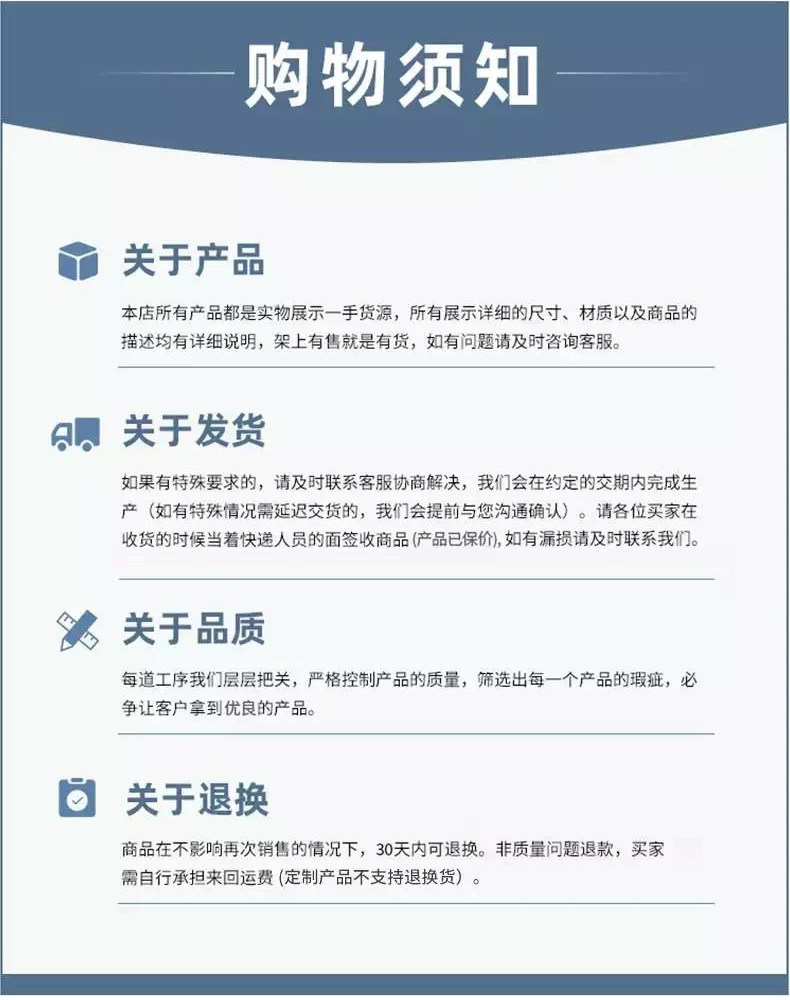 购物须知

关于产品

本店所有产品都是实物展示一手货源，所有展示详细的尺寸、材质以及商品的描述均有详细说明，架上有售就是有货，如有问题请及时咨询客服。

关于发货

如果有特殊要求的，请及时联系客服协商解决，我们会在约定的交期内完成生产（如有特殊情况需延迟交货的，我们会提前与您沟通确认）。请各位买家在收货的时候当着快递人员的面签收商品 (产品已保价), 如有漏损请及时联系我们。

关于品质

每道工序我们层层把关，严格控制产品的质量，筛选出每一个产品的瑕疵，必争让客户拿到优良的产品。

关于退换

商品在不影响再次销售的情况下，30天内可退换。非质量问题退款，买家需自行承担来回运费 (定制产品不支持退换货）。